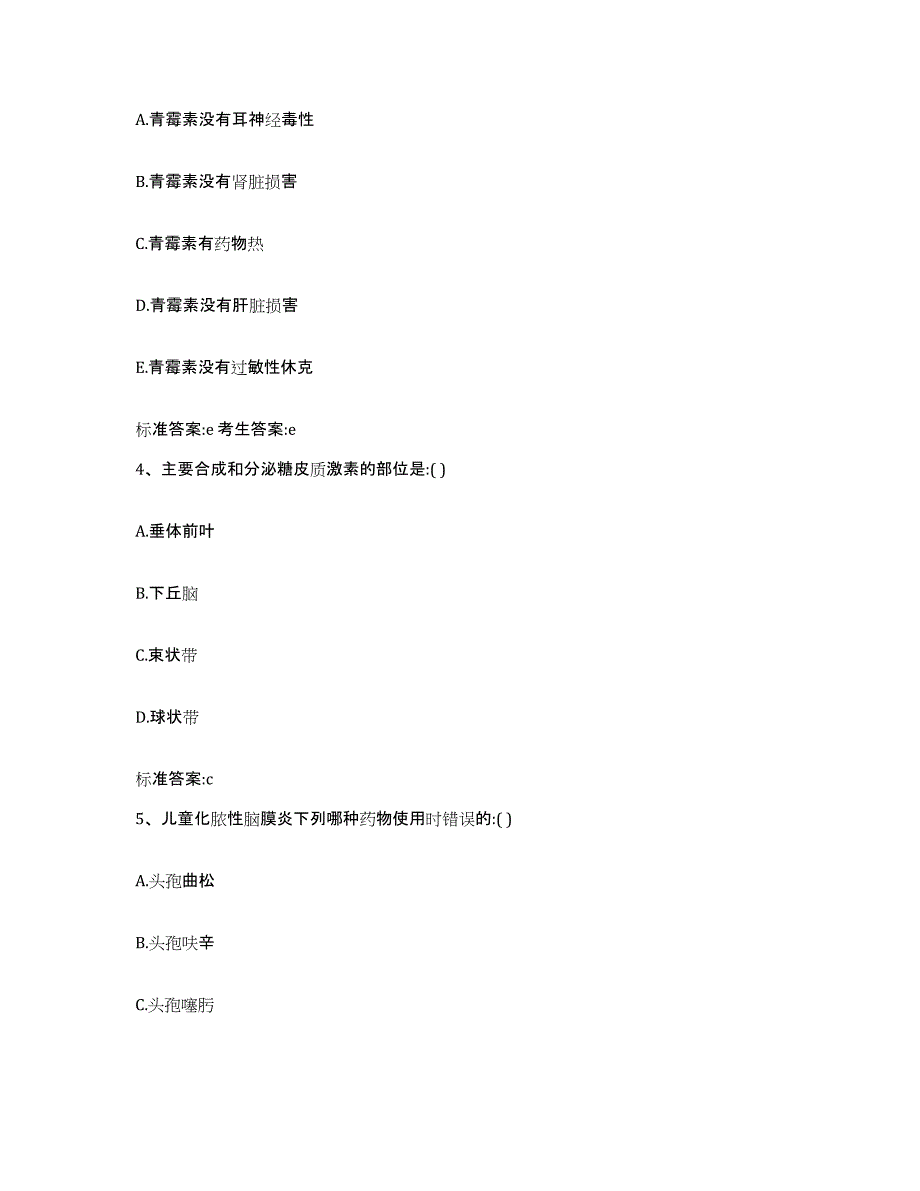 A.青霉素没有耳神经毒性

B.青霉素没有肾脏损害

C.青霉素有药物热

D.青霉素没有肝脏损害

E.青霉素没有过敏性休克

标准答案:e 考生答案:e

4、主要合成和分泌糖皮质激素的部位是:( )

A.垂体前叶

B.下丘脑

C.束状带

D.球状带

标准答案:c

5、儿童化脓性脑膜炎下列哪种药物使用时错误的:( )

A.头孢曲松

B.头孢呋辛

C.头孢噻肟